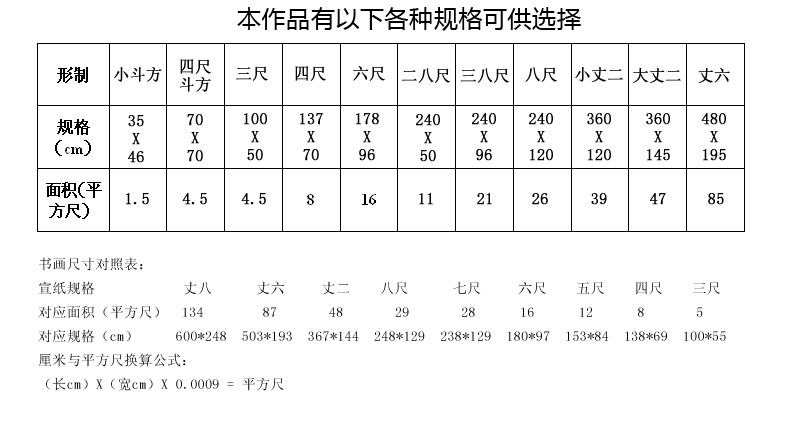 本作品有以下各种规格可供选择

| 形制 | 小斗方 | 四尺斗方 | 三尺 | 四尺 | 六尺 | 二八尺 | 三八尺 | 八尺 | 小丈二 | 大丈二 | 丈六 |
|---|---|---|---|---|---|---|---|---|---|---|---|
| 规格（cm） | 35 X 46 | 70 X 70 | 100 X 50 | 137 X 70 | 178 X 96 | 240 X 50 | 240 X 96 | 240 X 120 | 360 X 120 | 360 X 145 | 480 X 195 |
| 面积(平方尺) | 1.5 | 4.5 | 4.5 | 8 | 16 | 11 | 21 | 26 | 39 | 47 | 85 |

书画尺寸对照表：

| 宣纸规格 | 丈八 | 丈六 | 丈二 | 八尺 | 七尺 | 六尺 | 五尺 | 四尺 | 三尺 |
|---|---|---|---|---|---|---|---|---|---|
| 对应面积（平方尺） | 134 | 87 | 48 | 29 | 28 | 16 | 12 | 8 | 5 |
| 对应规格（cm） | 600*248 | 503*193 | 367*144 | 248*129 | 238*129 | 180*97 | 153*84 | 138*69 | 100*55 |

厘米与平方尺换算公式：
（长cm）X（宽cm）X 0.0009 = 平方尺